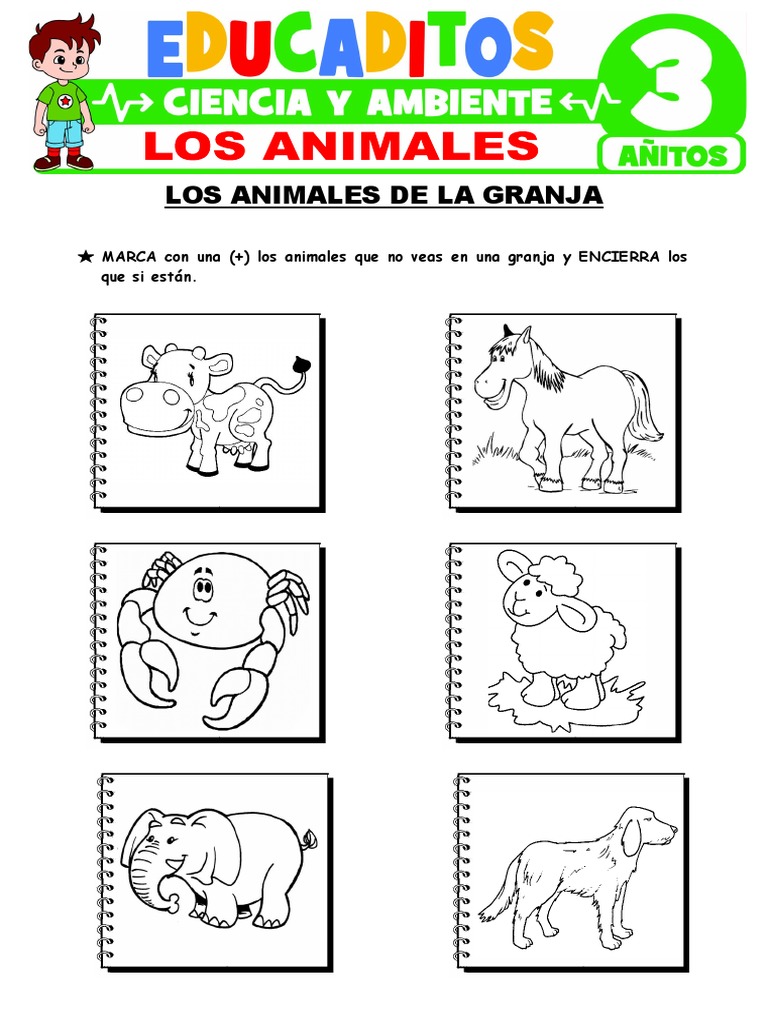 EDUCADITOS

CIENCIA Y AMBIENTE

LOS ANIMALES

3 AÑITOS

LOS ANIMALES DE LA GRANJA

★ MARCA con una (+) los animales que no veas en una granja y ENCIERRA los que si están.